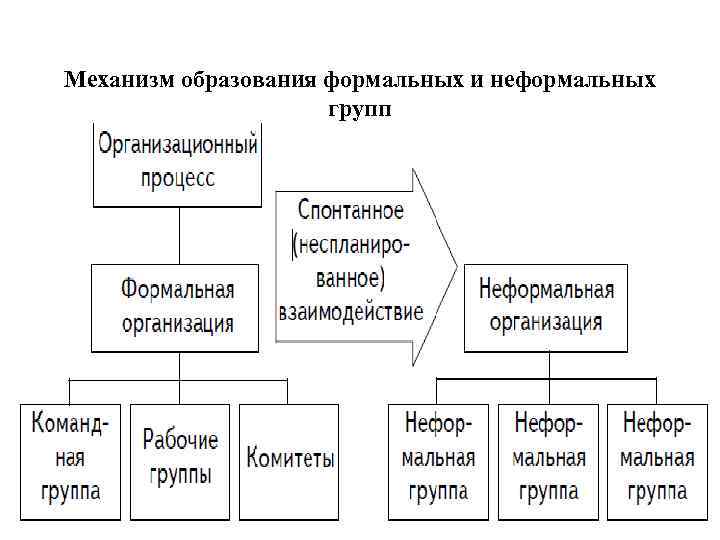 Механизм образования формальных и неформальных групп

Организационный процесс

Спонтанное (незапланированное) взаимодействие

Формальная организация

Неформальная организация

Командная группа

Рабочие группы

Комитеты

Неформальная группа

Неформальная группа

Неформальная группа